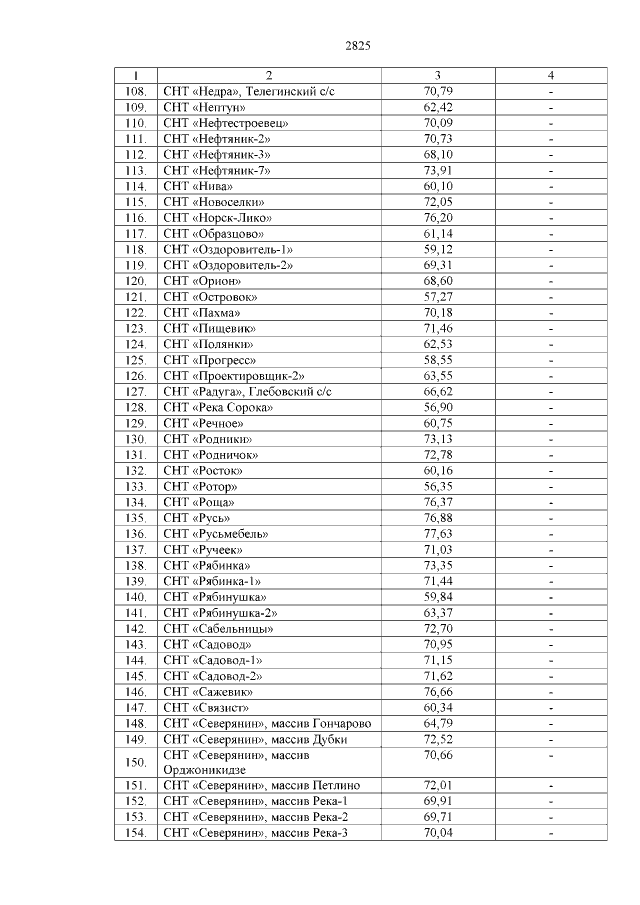 2825

| 1 | 2 | 3 | 4 |
|---|---|---|---|
| 108. | СНТ «Недра», Телегинский с/с | 70,79 | - |
| 109. | СНТ «Нептун» | 62,42 | - |
| 110. | СНТ «Нефтестроевец» | 70,09 | - |
| 111. | СНТ «Нефтяник-2» | 70,73 | - |
| 112. | СНТ «Нефтяник-3» | 68,10 | - |
| 113. | СНТ «Нефтяник-7» | 73,91 | - |
| 114. | СНТ «Нива» | 60,10 | - |
| 115. | СНТ «Новоселки» | 72,05 | - |
| 116. | СНТ «Норск-Лико» | 76,20 | - |
| 117. | СНТ «Образцово» | 61,14 | - |
| 118. | СНТ «Оздоровитель-1» | 59,12 | - |
| 119. | СНТ «Оздоровитель-2» | 69,31 | - |
| 120. | СНТ «Орион» | 68,60 | - |
| 121. | СНТ «Островок» | 57,27 | - |
| 122. | СНТ «Пахма» | 70,18 | - |
| 123. | СНТ «Пищевик» | 71,46 | - |
| 124. | СНТ «Полянки» | 62,53 | - |
| 125. | СНТ «Прогресс» | 58,55 | - |
| 126. | СНТ «Проектировщик-2» | 63,55 | - |
| 127. | СНТ «Радуга», Глебовский с/с | 66,62 | - |
| 128. | СНТ «Река Сорока» | 56,90 | - |
| 129. | СНТ «Речное» | 60,75 | - |
| 130. | СНТ «Родники» | 73,13 | - |
| 131. | СНТ «Родничок» | 72,78 | - |
| 132. | СНТ «Росток» | 60,16 | - |
| 133. | СНТ «Ротор» | 56,35 | - |
| 134. | СНТ «Роща» | 76,37 | - |
| 135. | СНТ «Русь» | 76,88 | - |
| 136. | СНТ «Русьмебель» | 77,63 | - |
| 137. | СНТ «Ручеек» | 71,03 | - |
| 138. | СНТ «Рябинка» | 73,35 | - |
| 139. | СНТ «Рябинка-1» | 71,44 | - |
| 140. | СНТ «Рябинушка» | 59,84 | - |
| 141. | СНТ «Рябинушка-2» | 63,37 | - |
| 142. | СНТ «Сабельницы» | 72,70 | - |
| 143. | СНТ «Садовод» | 70,95 | - |
| 144. | СНТ «Садовод-1» | 71,15 | - |
| 145. | СНТ «Садовод-2» | 71,62 | - |
| 146. | СНТ «Сажевик» | 76,66 | - |
| 147. | СНТ «Связист» | 60,34 | - |
| 148. | СНТ «Северянин», массив Гончарово | 64,79 | - |
| 149. | СНТ «Северянин», массив Дубки | 72,52 | - |
| 150. | СНТ «Северянин», массив Орджоникидзе | 70,66 | - |
| 151. | СНТ «Северянин», массив Петлино | 72,01 | - |
| 152. | СНТ «Северянин», массив Река-1 | 69,91 | - |
| 153. | СНТ «Северянин», массив Река-2 | 69,71 | - |
| 154. | СНТ «Северянин», массив Река-3 | 70,04 | - |